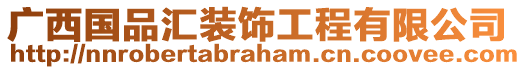 广西国品汇装饰工程有限公司
http://nnrobertabraham.cn.coovee.com